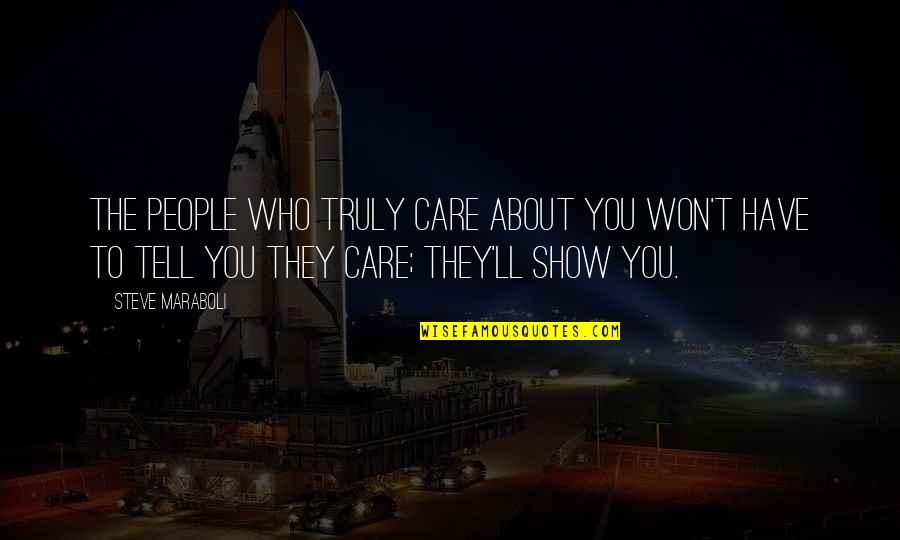 THE PEOPLE WHO TRULY CARE ABOUT YOU WON'T HAVE TO TELL YOU THEY CARE; THEY'LL SHOW YOU.

STEVE MARABOLI

WISEFAMOUSQUOTES.COM